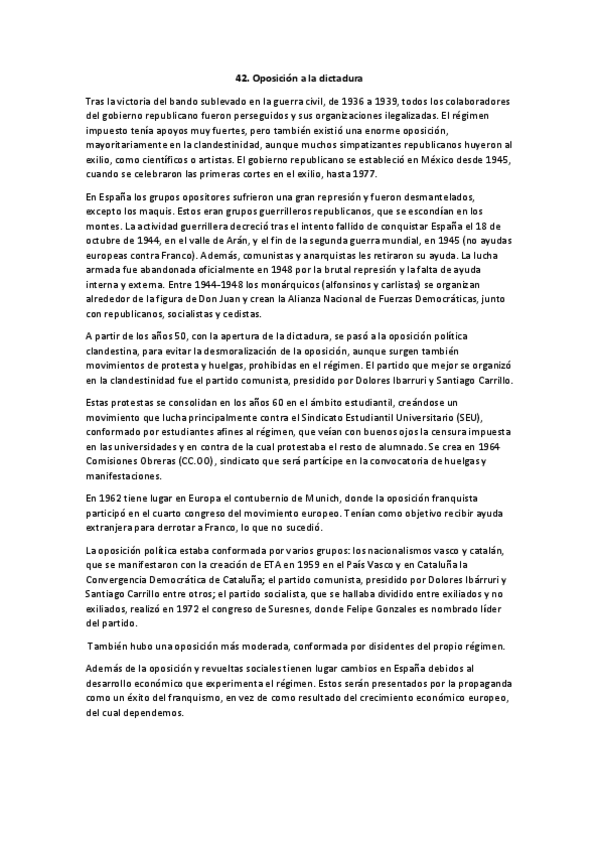 42. Oposición a la dictadura

Tras la victoria del bando sublevado en la guerra civil, de 1936 a 1939, todos los colaboradores del gobierno republicano fueron perseguidos y sus organizaciones ilegalizadas. El régimen impuesto tenía apoyos muy fuertes, pero también existió una enorme oposición, mayoritariamente en la clandestinidad, aunque muchos simpatizantes republicanos huyeron al exilio, como científicos o artistas. El gobierno republicano se estableció en México desde 1945, cuando se celebraron las primeras cortes en el exilio, hasta 1977.

En España los grupos opositores sufrieron una gran represión y fueron desmantelados, excepto los maquis. Estos eran grupos guerrilleros republicanos, que se escondían en los montes. La actividad guerrillera decreció tras el intento fallido de conquistar España el 18 de octubre de 1944, en el valle de Arán, y el fin de la segunda guerra mundial, en 1945 (no ayudas europeas contra Franco). Además, comunistas y anarquistas les retiraron su ayuda. La lucha armada fue abandonada oficialmente en 1948 por la brutal represión y la falta de ayuda interna y externa. Entre 1944-1948 los monárquicos (alfonsinos y carlistas) se organizan alrededor de la figura de Don Juan y crean la Alianza Nacional de Fuerzas Democráticas, junto con republicanos, socialistas y cedistas.

A partir de los años 50, con la apertura de la dictadura, se pasó a la oposición política clandestina, para evitar la desmoralización de la oposición, aunque surgen también movimientos de protesta y huelgas, prohibidas en el régimen. El partido que mejor se organizó en la clandestinidad fue el partido comunista, presidido por Dolores Ibarruri y Santiago Carrillo.

Estas protestas se consolidan en los años 60 en el ámbito estudiantil, creándose un movimiento que lucha principalmente contra el Sindicato Estudiantil Universitario (SEU), conformado por estudiantes afines al régimen, que veían con buenos ojos la censura impuesta en las universidades y en contra de la cual protestaba el resto de alumnado. Se crea en 1964 Comisiones Obreras (CC.OO), sindicato que será partícipe en la convocatoria de huelgas y manifestaciones.

En 1962 tiene lugar en Europa el contubernio de Munich, donde la oposición franquista participó en el cuarto congreso del movimiento europeo. Tenían como objetivo recibir ayuda extranjera para derrotar a Franco, lo que no sucedió.

La oposición política estaba conformada por varios grupos: los nacionalismos vasco y catalán, que se manifestaron con la creación de ETA en 1959 en el País Vasco y en Cataluña la Convergencia Democrática de Cataluña; el partido comunista, presidido por Dolores Ibárruri y Santiago Carrillo entre otros; el partido socialista, que se hallaba dividido entre exiliados y no exiliados, realizó en 1972 el congreso de Suresnes, donde Felipe Gonzales es nombrado líder del partido.

También hubo una oposición más moderada, conformada por disidentes del propio régimen.

Además de la oposición y revueltas sociales tienen lugar cambios en España debidos al desarrollo económico que experimenta el régimen. Estos serán presentados por la propaganda como un éxito del franquismo, en vez de como resultado del crecimiento económico europeo, del cual dependemos.